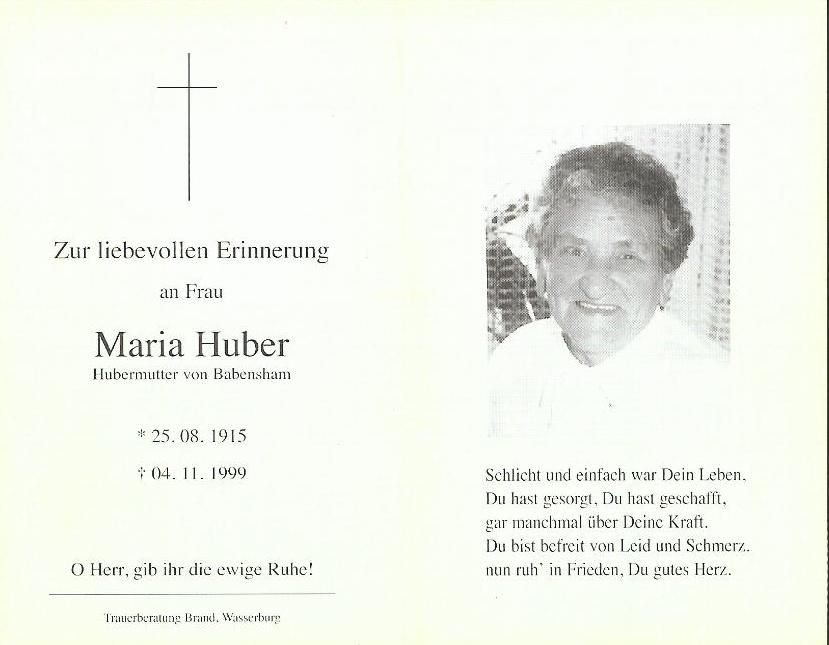 Zur liebevollen Erinnerung

an Frau

Maria Huber

Hubermutter von Babensham

* 25. 08. 1915

† 04. 11. 1999

O Herr, gib ihr die ewige Ruhe!

Trauerberatung Brand, Wasserburg

Schlicht und einfach war Dein Leben,
Du hast gesorgt, Du hast geschafft,
gar manchmal über Deine Kraft.
Du bist befreit von Leid und Schmerz,
nun ruh' in Frieden, Du gutes Herz.